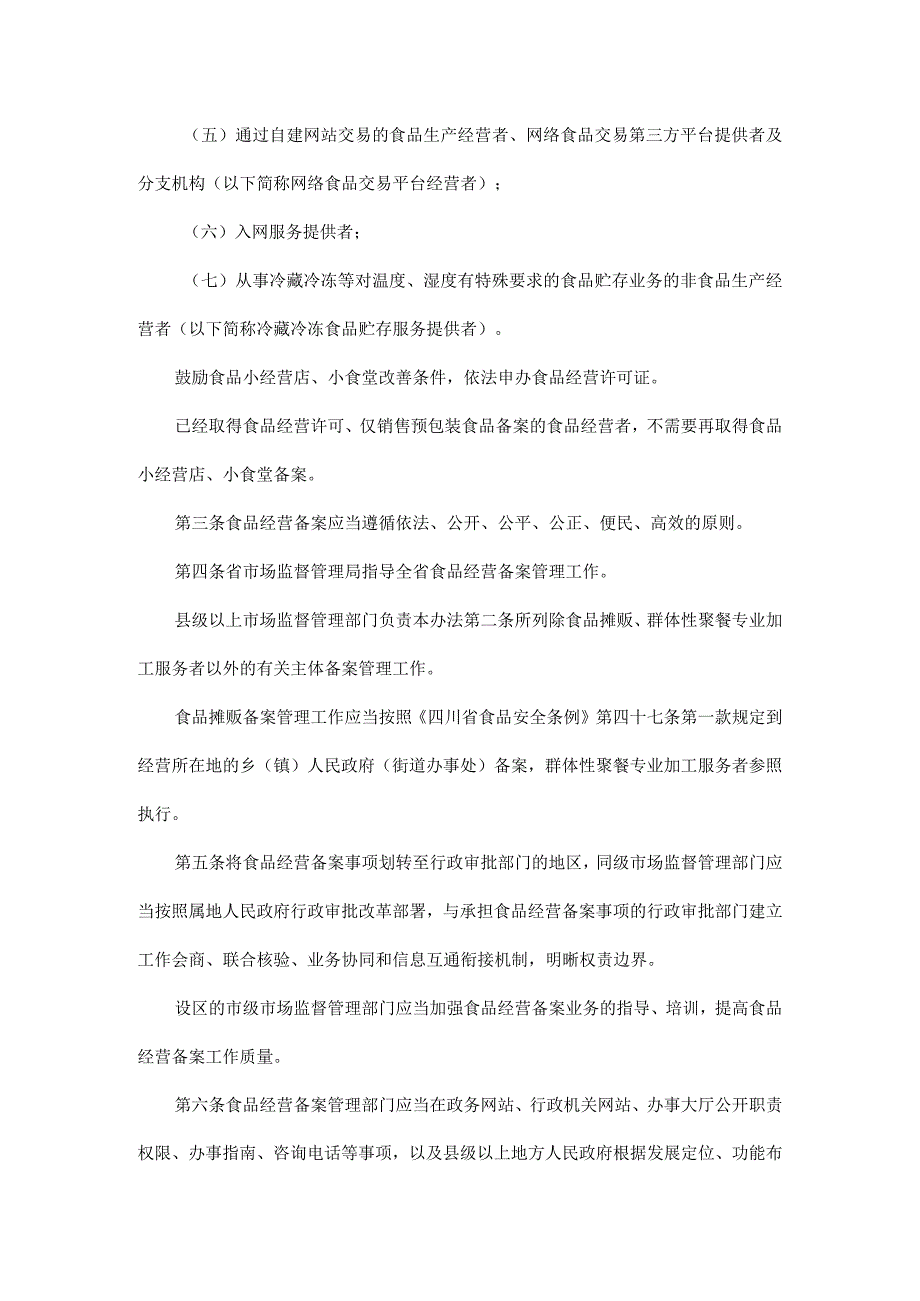 （五）通过自建网站交易的食品生产经营者、网络食品交易第三方平台提供者及分支机构（以下简称网络食品交易平台经营者）；

（六）入网服务提供者；

（七）从事冷藏冷冻等对温度、湿度有特殊要求的食品贮存业务的非食品生产经营者（以下简称冷藏冷冻食品贮存服务提供者）。

鼓励食品小经营店、小食堂改善条件，依法申办食品经营许可证。

已经取得食品经营许可、仅销售预包装食品备案的食品经营者，不需要再取得食品小经营店、小食堂备案。

第三条食品经营备案应当遵循依法、公开、公平、公正、便民、高效的原则。

第四条省市场监督管理局指导全省食品经营备案管理工作。

县级以上市场监督管理部门负责本办法第二条所列除食品摊贩、群体性聚餐专业加工服务者以外的有关主体备案管理工作。

食品摊贩备案管理工作应当按照《四川省食品安全条例》第四十七条第一款规定到经营所在地的乡（镇）人民政府（街道办事处）备案，群体性聚餐专业加工服务者参照执行。

第五条将食品经营备案事项划转至行政审批部门的地区，同级市场监督管理部门应当按照属地人民政府行政审批改革部署，与承担食品经营备案事项的行政审批部门建立工作会商、联合核验、业务协同和信息互通衔接机制，明晰权责边界。

设区的市级市场监督管理部门应当加强食品经营备案业务的指导、培训，提高食品经营备案工作质量。

第六条食品经营备案管理部门应当在政务网站、行政机关网站、办事大厅公开职责权限、办事指南、咨询电话等事项，以及县级以上地方人民政府根据发展定位、功能布